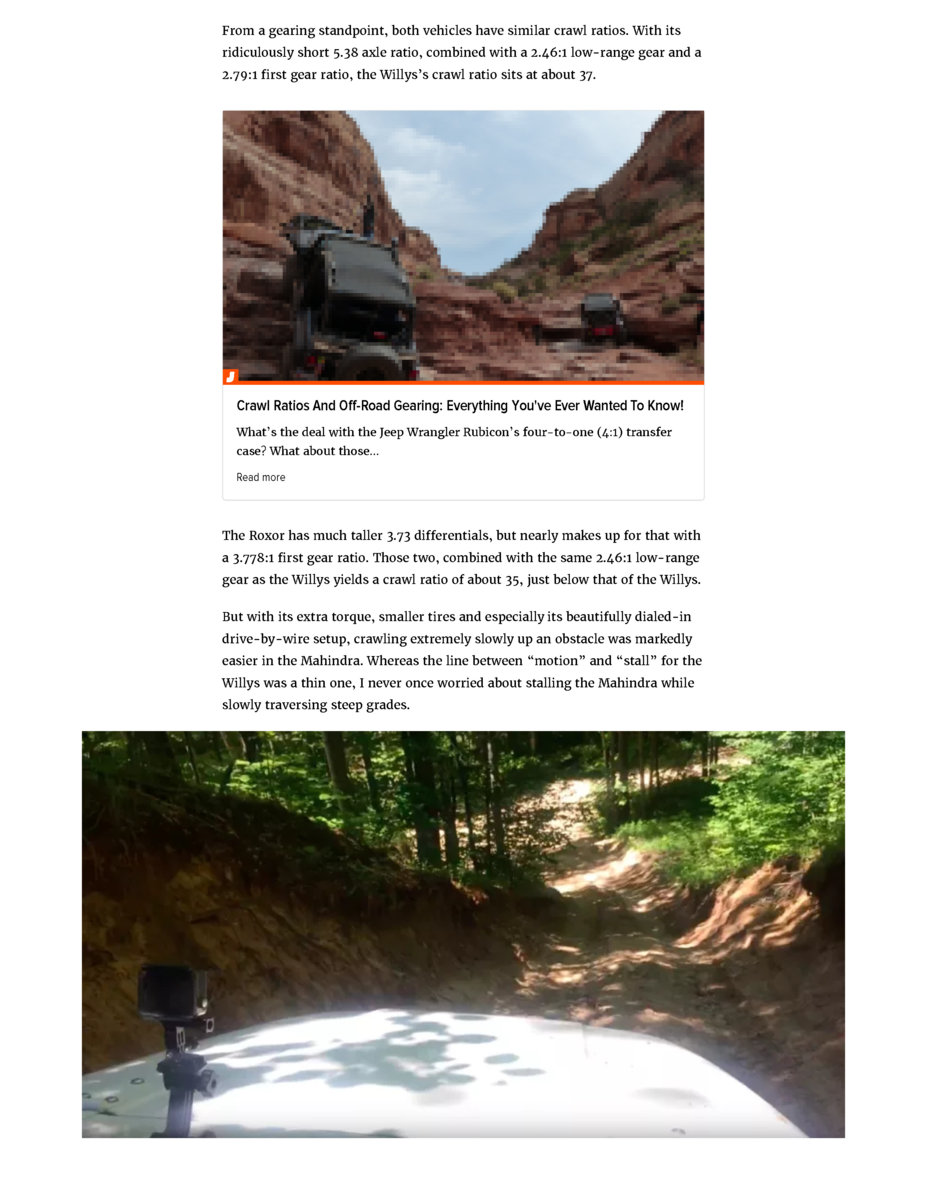 From a gearing standpoint, both vehicles have similar crawl ratios. With its ridiculously short 5.38 axle ratio, combined with a 2.46:1 low-range gear and a 2.79:1 first gear ratio, the Willys's crawl ratio sits at about 37.

J

Crawl Ratios And Off-Road Gearing: Everything You've Ever Wanted To Know!

What's the deal with the Jeep Wrangler Rubicon's four-to-one (4:1) transfer case? What about those...

Read more

The Roxor has much taller 3.73 differentials, but nearly makes up for that with a 3.778:1 first gear ratio. Those two, combined with the same 2.46:1 low-range gear as the Willys yields a crawl ratio of about 35, just below that of the Willys.

But with its extra torque, smaller tires and especially its beautifully dialed-in drive-by-wire setup, crawling extremely slowly up an obstacle was markedly easier in the Mahindra. Whereas the line between "motion" and "stall" for the Willys was a thin one, I never once worried about stalling the Mahindra while slowly traversing steep grades.